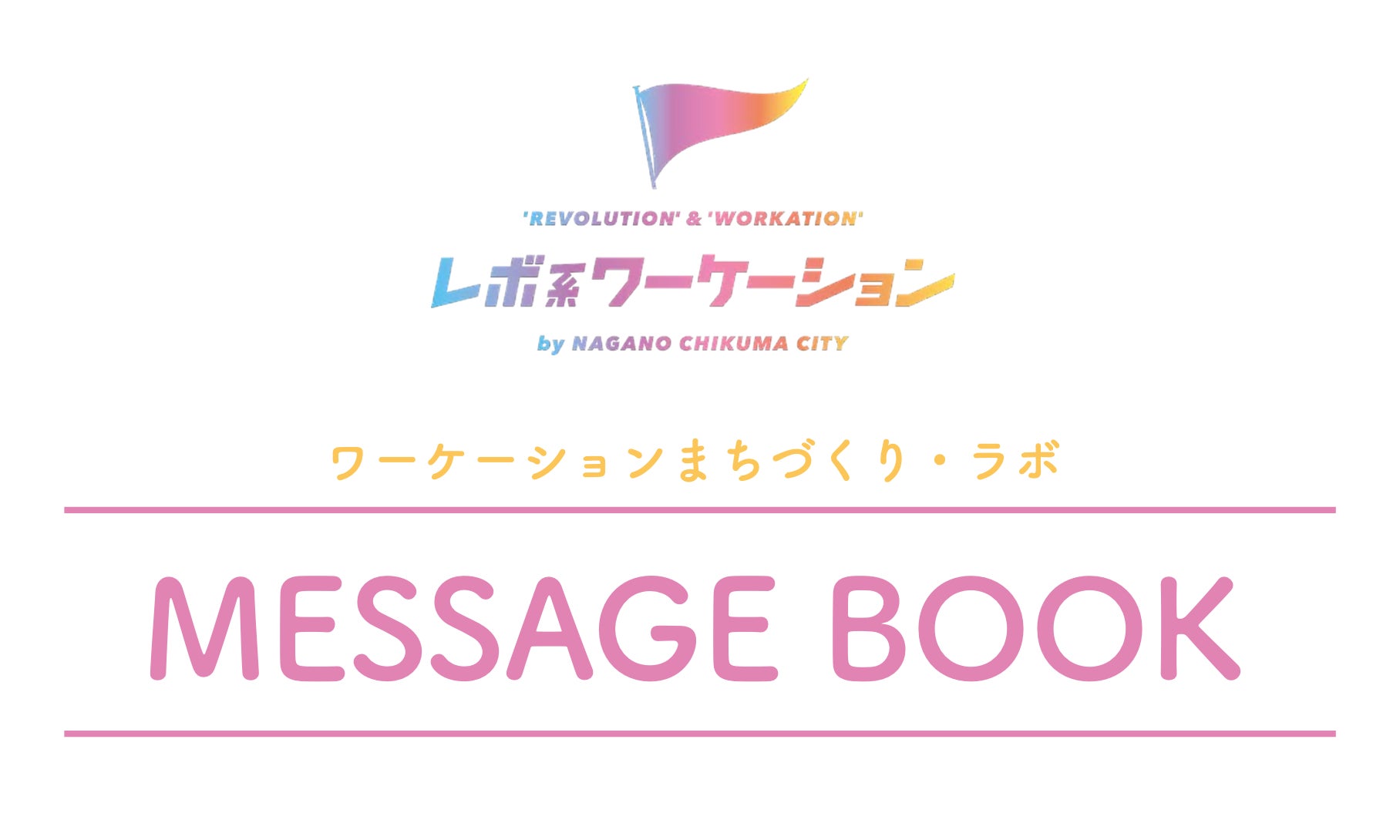 'REVOLUTION' & 'WORKATION'
レボ系ワーケーション
by NAGANO CHIKUMA CITY

ワーケーションまちづくり・ラボ

MESSAGE BOOK